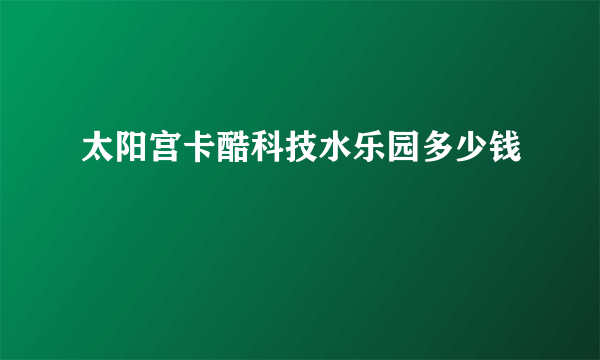 太阳宫卡酷科技水乐园多少钱